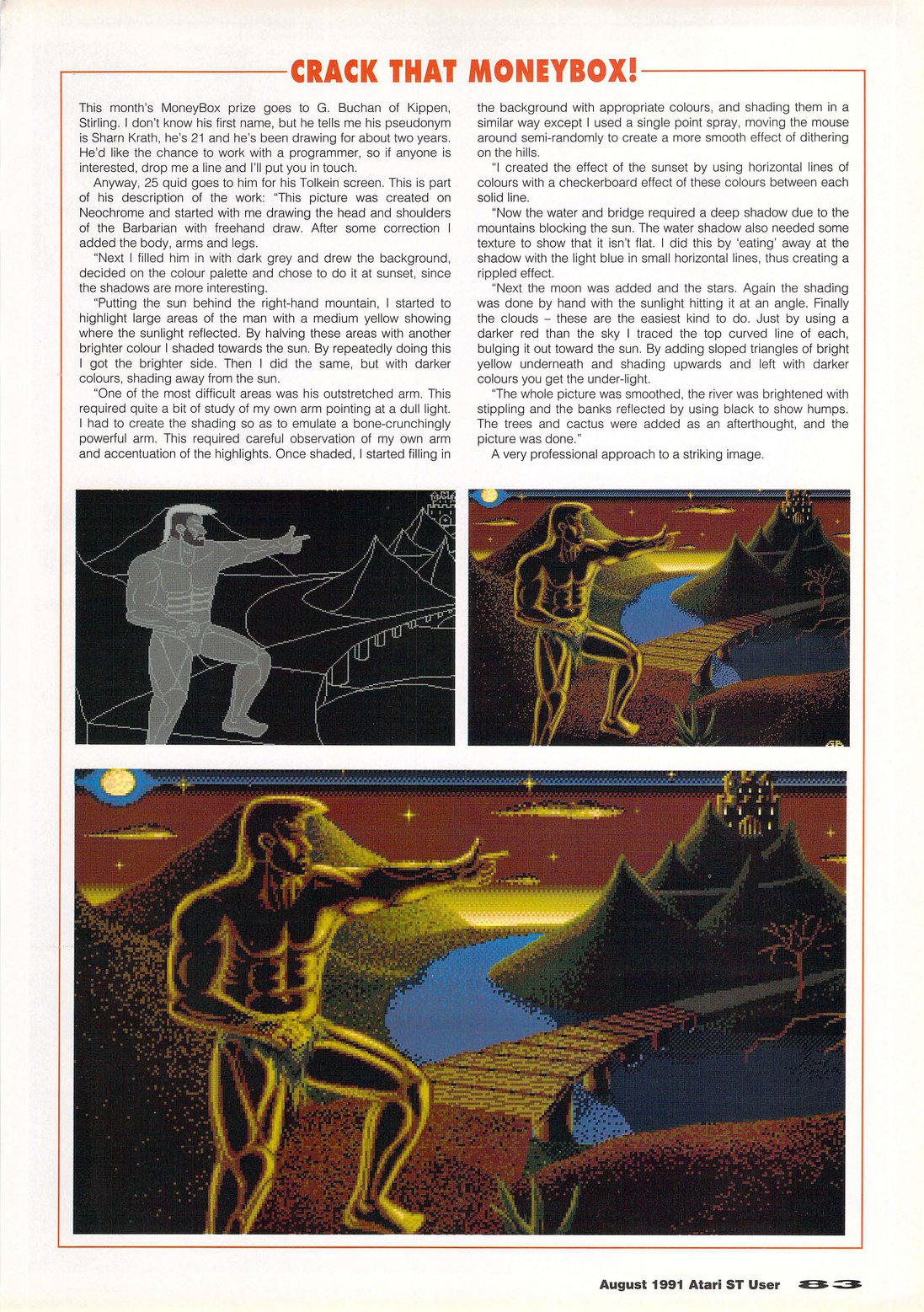 CRACK THAT MONEYBOX!

This month's MoneyBox prize goes to G. Buchan of Kippen, Stirling. I don't know his first name, but he tells me his pseudonym is Sharn Krath, he's 21 and he's been drawing for about two years. He'd like the chance to work with a programmer, so if anyone is interested, drop me a line and I'll put you in touch.

Anyway, 25 quid goes to him for his Tolkein screen. This is part of his description of the work: "This picture was created on Neochrome and started with me drawing the head and shoulders of the Barbarian with freehand draw. After some correction I added the body, arms and legs.

"Next I filled him in with dark grey and drew the background, decided on the colour palette and chose to do it at sunset, since the shadows are more interesting.

"Putting the sun behind the right-hand mountain, I started to highlight large areas of the man with a medium yellow showing where the sunlight reflected. By halving these areas with another brighter colour I shaded towards the sun. By repeatedly doing this I got the brighter side. Then I did the same, but with darker colours, shading away from the sun.

"One of the most difficult areas was his outstretched arm. This required quite a bit of study of my own arm pointing at a dull light. I had to create the shading so as to emulate a bone-crunchingly powerful arm. This required careful observation of my own arm and accentuation of the highlights. Once shaded, I started filling in the background with appropriate colours, and shading them in a similar way except I used a single point spray, moving the mouse around semi-randomly to create a more smooth effect of dithering on the hills.

"I created the effect of the sunset by using horizontal lines of colours with a checkerboard effect of these colours between each solid line.

"Now the water and bridge required a deep shadow due to the mountains blocking the sun. The water shadow also needed some texture to show that it isn't flat. I did this by 'eating' away at the shadow with the light blue in small horizontal lines, thus creating a rippled effect.

"Next the moon was added and the stars. Again the shading was done by hand with the sunlight hitting it at an angle. Finally the clouds – these are the easiest kind to do. Just by using a darker red than the sky I traced the top curved line of each, bulging it out toward the sun. By adding sloped triangles of bright yellow underneath and shading upwards and left with darker colours you get the under-light.

"The whole picture was smoothed, the river was brightened with stippling and the banks reflected by using black to show humps. The trees and cactus were added as an afterthought, and the picture was done."

A very professional approach to a striking image.

August 1991 Atari ST User 83